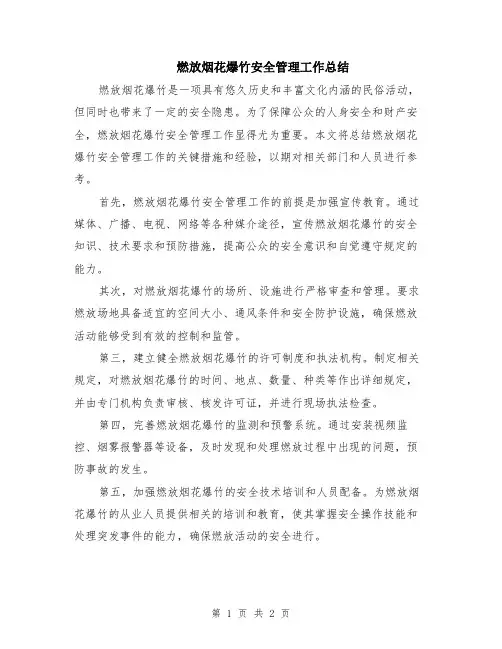 燃放烟花爆竹安全管理工作总结

燃放烟花爆竹是一项具有悠久历史和丰富文化内涵的民俗活动，但同时也带来了一定的安全隐患。为了保障公众的人身安全和财产安全，燃放烟花爆竹安全管理工作显得尤为重要。本文将总结燃放烟花爆竹安全管理工作的关键措施和经验，以期对相关部门和人员进行参考。

首先，燃放烟花爆竹安全管理工作的前提是加强宣传教育。通过媒体、广播、电视、网络等各种媒介途径，宣传燃放烟花爆竹的安全知识、技术要求和预防措施，提高公众的安全意识和自觉遵守规定的能力。

其次，对燃放烟花爆竹的场所、设施进行严格审查和管理。要求燃放场地具备适宜的空间大小、通风条件和安全防护设施，确保燃放活动能够受到有效的控制和监管。

第三，建立健全燃放烟花爆竹的许可制度和执法机构。制定相关规定，对燃放烟花爆竹的时间、地点、数量、种类等作出详细规定，并由专门机构负责审核、核发许可证，并进行现场执法检查。

第四，完善燃放烟花爆竹的监测和预警系统。通过安装视频监控、烟雾报警器等设备，及时发现和处理燃放过程中出现的问题，预防事故的发生。

第五，加强燃放烟花爆竹的安全技术培训和人员配备。为燃放烟花爆竹的从业人员提供相关的培训和教育，使其掌握安全操作技能和处理突发事件的能力，确保燃放活动的安全进行。

第 1 页 共 2 页